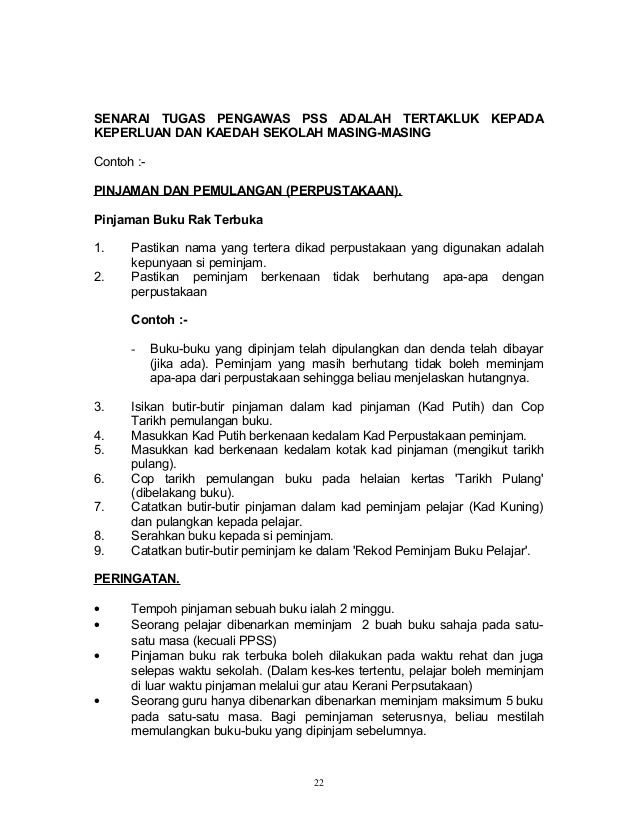 SENARAI TUGAS PENGAWAS PSS ADALAH TERTAKLUK KEPADA KEPERLUAN DAN KAEDAH SEKOLAH MASING-MASING

Contoh :-

PINJAMAN DAN PEMULANGAN (PERPUSTAKAAN).

Pinjaman Buku Rak Terbuka

1. Pastikan nama yang tertera dikad perpustakaan yang digunakan adalah kepunyaan si peminjam.
2. Pastikan peminjam berkenaan tidak berhutang apa-apa dengan perpustakaan

Contoh :-

- Buku-buku yang dipinjam telah dipulangkan dan denda telah dibayar (jika ada). Peminjam yang masih berhutang tidak boleh meminjam apa-apa dari perpustakaan sehingga beliau menjelaskan hutangnya.

3. Isikan butir-butir pinjaman dalam kad pinjaman (Kad Putih) dan Cop Tarikh pemulangan buku.
4. Masukkan Kad Putih berkenaan kedalam Kad Perpustakaan peminjam.
5. Masukkan kad berkenaan kedalam kotak kad pinjaman (mengikut tarikh pulang).
6. Cop tarikh pemulangan buku pada helaian kertas 'Tarikh Pulang' (dibelakang buku).
7. Catatkan butir-butir pinjaman dalam kad peminjam pelajar (Kad Kuning) dan pulangkan kepada pelajar.
8. Serahkan buku kepada si peminjam.
9. Catatkan butir-butir peminjam ke dalam 'Rekod Peminjam Buku Pelajar'.

PERINGATAN.

• Tempoh pinjaman sebuah buku ialah 2 minggu.
• Seorang pelajar dibenarkan meminjam 2 buah buku sahaja pada satu-satu masa (kecuali PPSS)
• Pinjaman buku rak terbuka boleh dilakukan pada waktu rehat dan juga selepas waktu sekolah. (Dalam kes-kes tertentu, pelajar boleh meminjam di luar waktu pinjaman melalui gur atau Kerani Perpsutakaan)
• Seorang guru hanya dibenarkan dibenarkan meminjam maksimum 5 buku pada satu-satu masa. Bagi peminjaman seterusnya, beliau mestilah memulangkan buku-buku yang dipinjam sebelumnya.

22